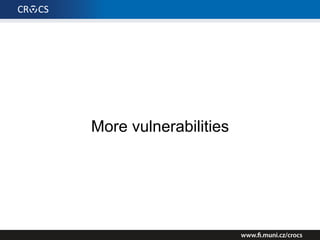 CROCS

More vulnerabilities

www.fi.muni.cz/crocs